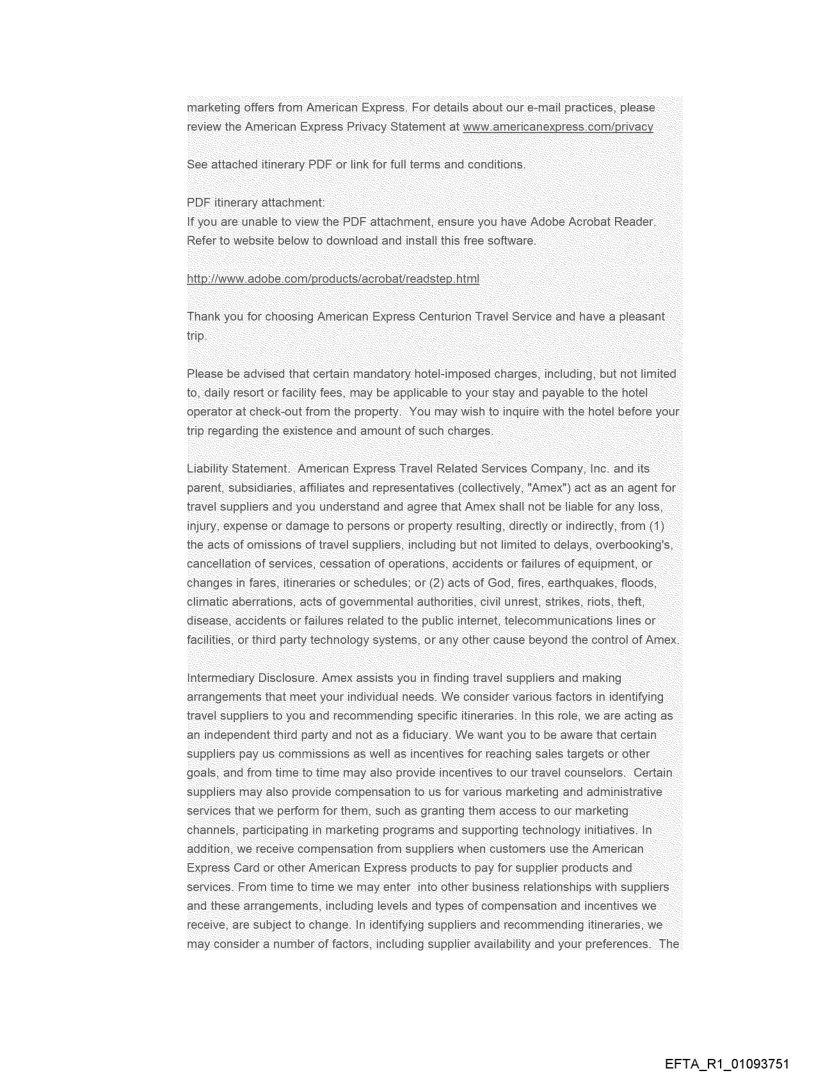 marketing offers from American Express. For details about our e-mail practices, please review the American Express Privacy Statement at www.americanexpress.com/privacy

See attached itinerary PDF or link for full terms and conditions.

PDF itinerary attachment:
If you are unable to view the PDF attachment, ensure you have Adobe Acrobat Reader. Refer to website below to download and install this free software.

http://www.adobe.com/products/acrobat/readstep.html

Thank you for choosing American Express Centurion Travel Service and have a pleasant trip.

Please be advised that certain mandatory hotel-imposed charges, including, but not limited to, daily resort or facility fees, may be applicable to your stay and payable to the hotel operator at check-out from the property. You may wish to inquire with the hotel before your trip regarding the existence and amount of such charges.

Liability Statement. American Express Travel Related Services Company, Inc. and its parent, subsidiaries, affiliates and representatives (collectively, "Amex") act as an agent for travel suppliers and you understand and agree that Amex shall not be liable for any loss, injury, expense or damage to persons or property resulting, directly or indirectly, from (1) the acts of omissions of travel suppliers, including but not limited to delays, overbooking's, cancellation of services, cessation of operations, accidents or failures of equipment, or changes in fares, itineraries or schedules; or (2) acts of God, fires, earthquakes, floods, climatic aberrations, acts of governmental authorities, civil unrest, strikes, riots, theft, disease, accidents or failures related to the public internet, telecommunications lines or facilities, or third party technology systems, or any other cause beyond the control of Amex.

Intermediary Disclosure. Amex assists you in finding travel suppliers and making arrangements that meet your individual needs. We consider various factors in identifying travel suppliers to you and recommending specific itineraries. In this role, we are acting as an independent third party and not as a fiduciary. We want you to be aware that certain suppliers pay us commissions as well as incentives for reaching sales targets or other goals, and from time to time may also provide incentives to our travel counselors. Certain suppliers may also provide compensation to us for various marketing and administrative services that we perform for them, such as granting them access to our marketing channels, participating in marketing programs and supporting technology initiatives. In addition, we receive compensation from suppliers when customers use the American Express Card or other American Express products to pay for supplier products and services. From time to time we may enter into other business relationships with suppliers and these arrangements, including levels and types of compensation and incentives we receive, are subject to change. In identifying suppliers and recommending itineraries, we may consider a number of factors, including supplier availability and your preferences. The

EFTA_R1_01093751